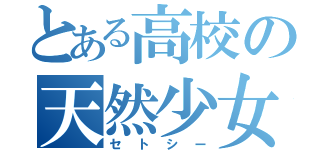 とある高校の
天然少女
セトシー